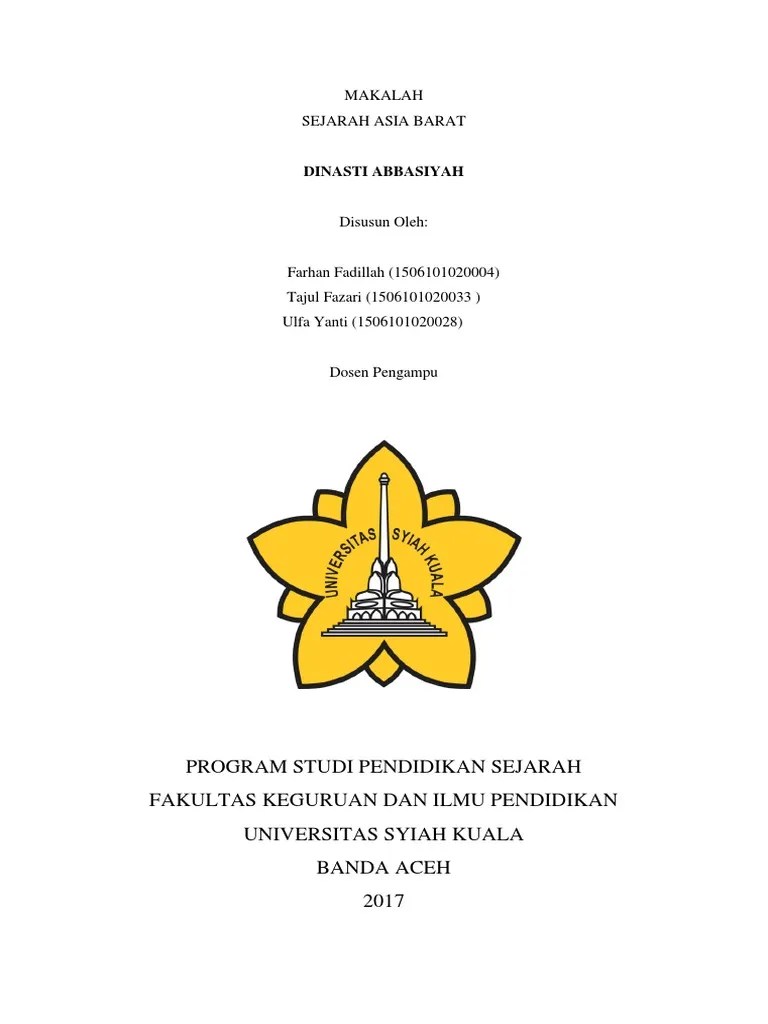 MAKALAH
SEJARAH ASIA BARAT

DINASTI ABBASIYAH

Disusun Oleh:

Farhan Fadillah (1506101020004)
Tajul Fazari (1506101020033 )
Ulfa Yanti (1506101020028)

Dosen Pengampu

UNIVERSITAS SYIAH KUALA

PROGRAM STUDI PENDIDIKAN SEJARAH
FAKULTAS KEGURUAN DAN ILMU PENDIDIKAN
UNIVERSITAS SYIAH KUALA
BANDA ACEH
2017